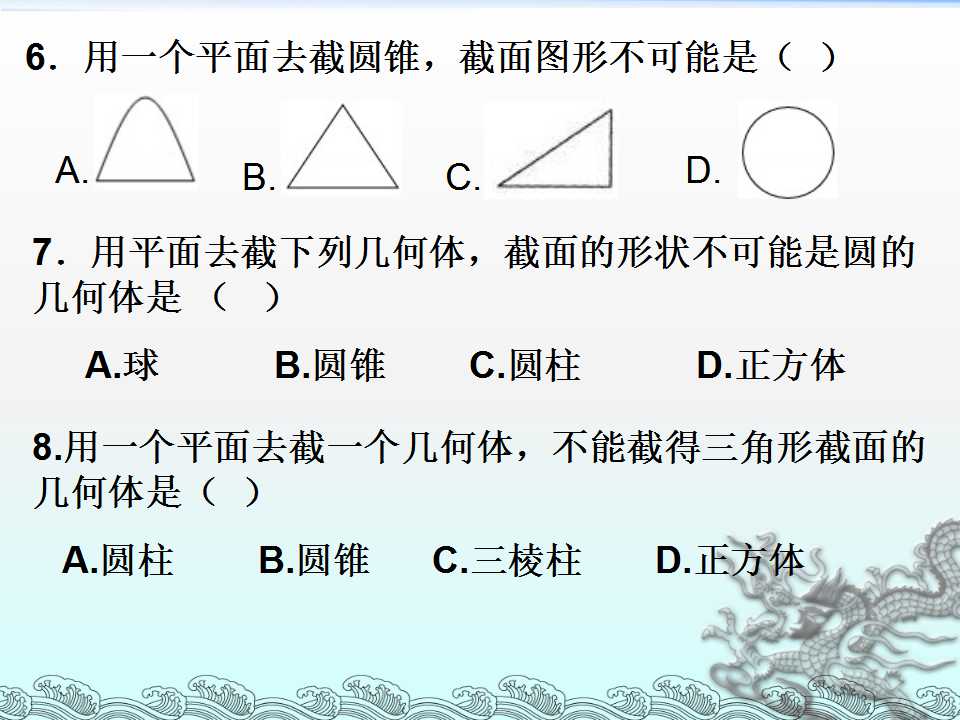 6．用一个平面去截圆锥，截面图形不可能是（ ）

A.

B.

C.

D.

7．用平面去截下列几何体，截面的形状不可能是圆的几何体是 （ ）

A.球 B.圆锥 C.圆柱 D.正方体

8.用一个平面去截一个几何体，不能截得三角形截面的几何体是（ ）

A.圆柱 B.圆锥 C.三棱柱 D.正方体